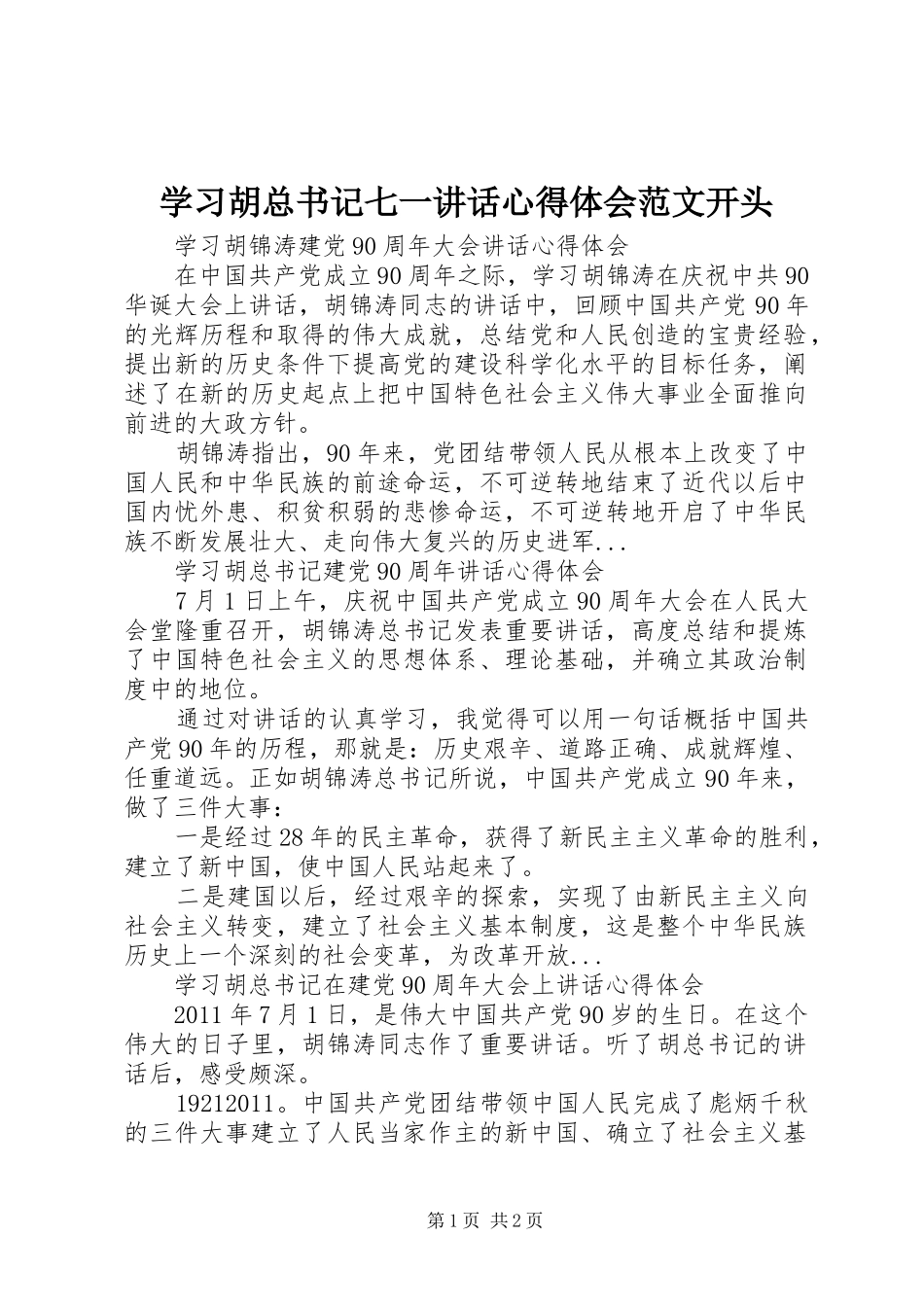 学习胡总书记七一讲话心得体会范文开头

学习胡锦涛建党90周年大会讲话心得体会

在中国共产党成立90周年之际，学习胡锦涛在庆祝中共90华诞大会上讲话，胡锦涛同志的讲话中，回顾中国共产党90年的光辉历程和取得的伟大成就，总结党和人民创造的宝贵经验，提出新的历史条件下提高党的建设科学化水平的目标任务，阐述了在新的历史起点上把中国特色社会主义伟大事业全面推向前进的大政方针。

胡锦涛指出，90年来，党团结带领人民从根本上改变了中国人民和中华民族的前途命运，不可逆转地结束了近代以后中国内忧外患、积贫积弱的悲惨命运，不可逆转地开启了中华民族不断发展壮大、走向伟大复兴的历史进军...

学习胡总书记建党90周年讲话心得体会

7月1日上午，庆祝中国共产党成立90周年大会在人民大会堂隆重召开，胡锦涛总书记发表重要讲话，高度总结和提炼了中国特色社会主义的思想体系、理论基础，并确立其政治制度中的地位。

通过对讲话的认真学习，我觉得可以用一句话概括中国共产党90年的历程，那就是：历史艰辛、道路正确、成就辉煌、任重道远。正如胡锦涛总书记所说，中国共产党成立90年来，做了三件大事：

一是经过28年的民主革命，获得了新民主主义革命的胜利，建立了新中国，使中国人民站起来了。

二是建国以后，经过艰辛的探索，实现了由新民主主义向社会主义转变，建立了社会主义基本制度，这是整个中华民族历史上一个深刻的社会变革，为改革开放...

学习胡总书记在建党90周年大会上讲话心得体会

2011年7月1日，是伟大中国共产党90岁的生日。在这个伟大的日子里，胡锦涛同志作了重要讲话。听了胡总书记的讲话后，感受颇深。

19212011。中国共产党团结带领中国人民完成了彪炳千秋的三件大事建立了人民当家作主的新中国、确立了社会主义基

第1页 共2页